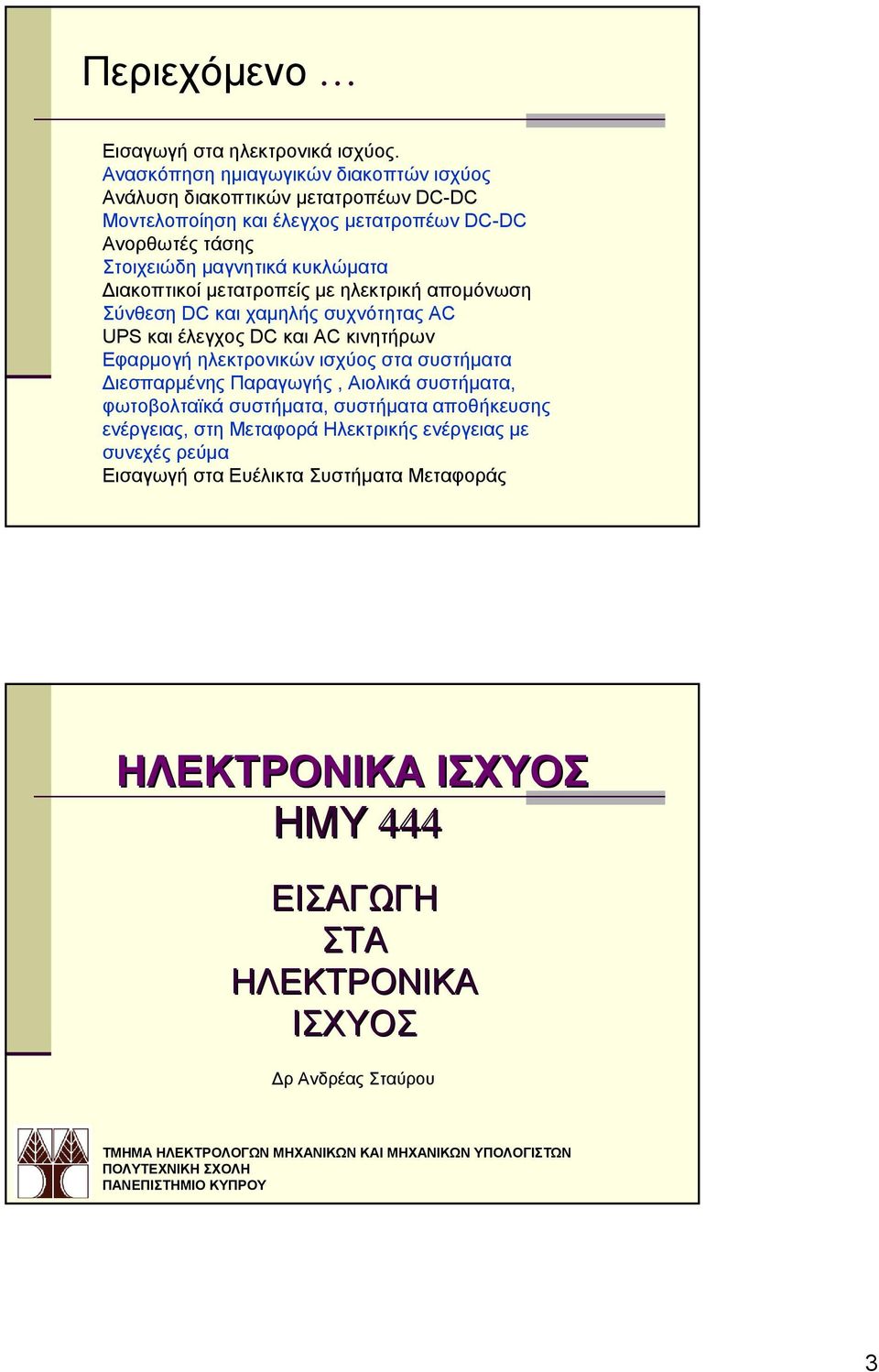 Περιεχόμενο …

Εισαγωγή στα ηλεκτρονικά ισχύος.
Ανασκόπηση ημιαγωγικών διακοπτών ισχύος
Ανάλυση διακοπτικών μετατροπέων DC-DC
Μοντελοποίηση και έλεγχος μετατροπέων DC-DC
Ανορθωτές τάσης
Στοιχειώδη μαγνητικά κυκλώματα
Διακοπτικοί μετατροπείς με ηλεκτρική απομόνωση
Σύνθεση DC και χαμηλής συχνότητας AC
UPS και έλεγχος DC και AC κινητήρων
Εφαρμογή ηλεκτρονικών ισχύος στα συστήματα Διεσπαρμένης Παραγωγής , Αιολικά συστήματα, φωτοβολταϊκά συστήματα, συστήματα αποθήκευσης ενέργειας, στη Μεταφορά Ηλεκτρικής ενέργειας με συνεχές ρεύμα
Εισαγωγή στα Ευέλικτα Συστήματα Μεταφοράς

ΗΛΕΚΤΡΟΝΙΚΑ ΙΣΧΥΟΣ
ΗΜΥ 444

ΕΙΣΑΓΩΓΗ
ΣΤΑ
ΗΛΕΚΤΡΟΝΙΚΑ
ΙΣΧΥΟΣ

Δρ Ανδρέας Σταύρου

ΤΜΗΜΑ ΗΛΕΚΤΡΟΛΟΓΩΝ ΜΗΧΑΝΙΚΩΝ ΚΑΙ ΜΗΧΑΝΙΚΩΝ ΥΠΟΛΟΓΙΣΤΩΝ
ΠΟΛΥΤΕΧΝΙΚΗ ΣΧΟΛΗ
ΠΑΝΕΠΙΣΤΗΜΙΟ ΚΥΠΡΟΥ

3